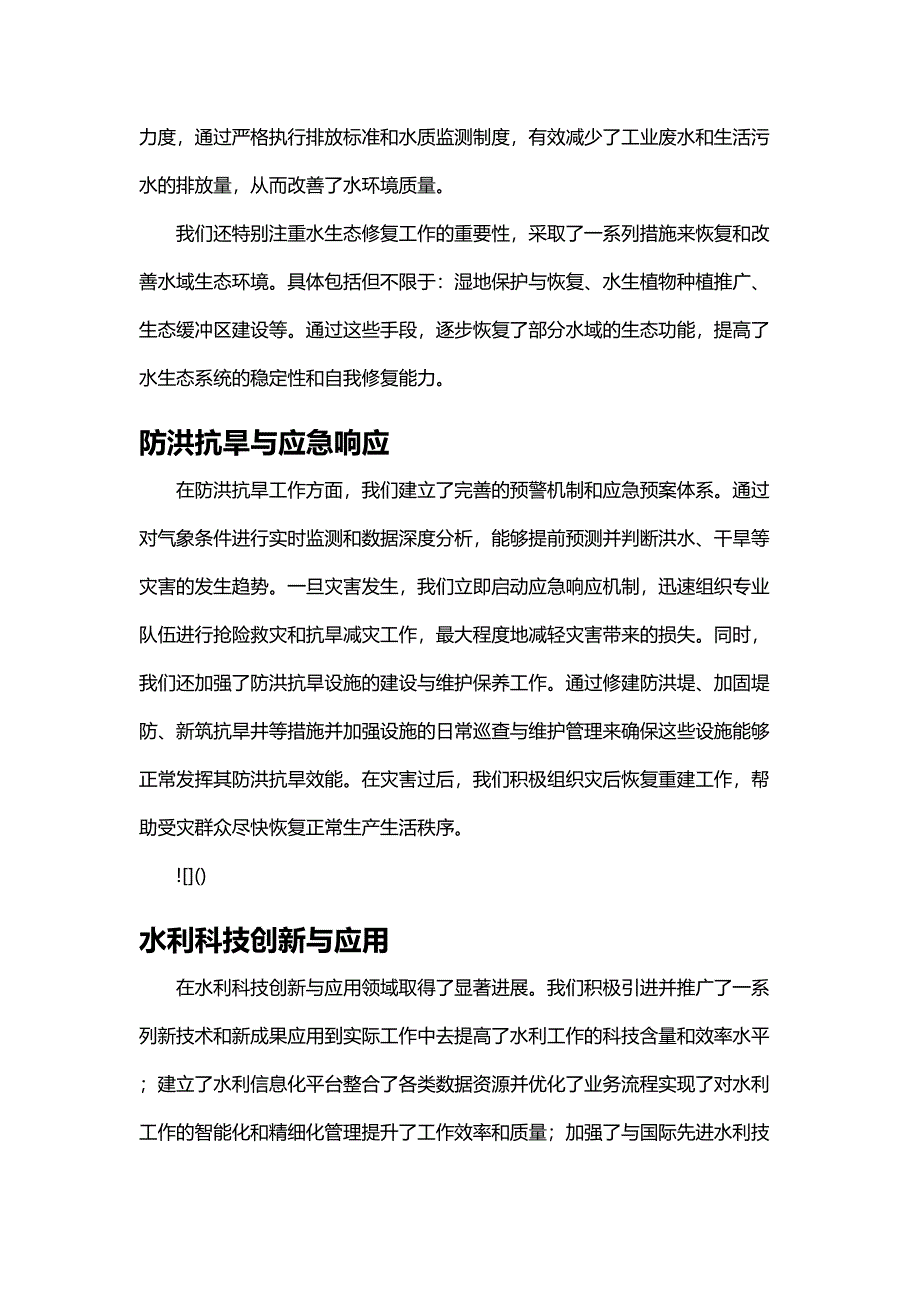 力度，通过严格执行排放标准和水质监测制度，有效减少了工业废水和生活污水的排放量，从而改善了水环境质量。

我们还特别注重水生态修复工作的重要性，采取了一系列措施来恢复和改善水域生态环境。具体包括但不限于：湿地保护与恢复、水生植物种植推广、生态缓冲区建设等。通过这些手段，逐步恢复了部分水域的生态功能，提高了水生态系统的稳定性和自我修复能力。

防洪抗旱与应急响应

在防洪抗旱工作方面，我们建立了完善的预警机制和应急预案体系。通过对气象条件进行实时监测和数据深度分析，能够提前预测并判断洪水、干旱等灾害的发生趋势。一旦灾害发生，我们立即启动应急响应机制，迅速组织专业队伍进行抢险救灾和抗旱减灾工作，最大程度地减轻灾害带来的损失。同时，我们还加强了防洪抗旱设施的建设与维护保养工作。通过修建防洪堤、加固堤防、新筑抗旱井等措施并加强设施的日常巡查与维护管理来确保这些设施能够正常发挥其防洪抗旱效能。在灾害过后，我们积极组织灾后恢复重建工作，帮助受灾群众尽快恢复正常生产生活秩序。

![]()

水利科技创新与应用

在水利科技创新与应用领域取得了显著进展。我们积极引进并推广了一系列新技术和新成果应用到实际工作中去提高了水利工作的科技含量和效率水平；建立了水利信息化平台整合了各类数据资源并优化了业务流程实现了对水利工作的智能化和精细化管理提升了工作效率和质量；加强了与国际先进水利技